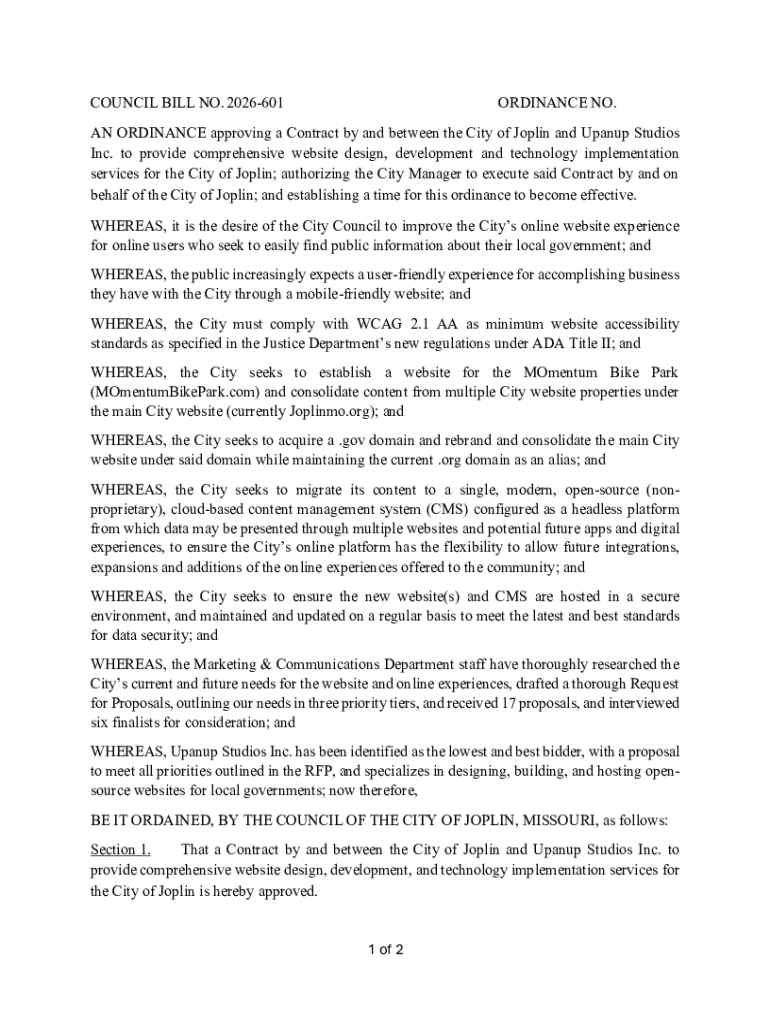 COUNCIL BILL NO. 2026-601 ORDINANCE NO.

AN ORDINANCE approving a Contract by and between the City of Joplin and Upanup Studios Inc. to provide comprehensive website design, development and technology implementation services for the City of Joplin; authorizing the City Manager to execute said Contract by and on behalf of the City of Joplin; and establishing a time for this ordinance to become effective.

WHEREAS, it is the desire of the City Council to improve the City's online website experience for online users who seek to easily find public information about their local government; and

WHEREAS, the public increasingly expects a user-friendly experience for accomplishing business they have with the City through a mobile-friendly website; and

WHEREAS, the City must comply with WCAG 2.1 AA as minimum website accessibility standards as specified in the Justice Department's new regulations under ADA Title II; and

WHEREAS, the City seeks to establish a website for the MOmentum Bike Park (MOmentumBikePark.com) and consolidate content from multiple City website properties under the main City website (currently Joplinmo.org); and

WHEREAS, the City seeks to acquire a .gov domain and rebrand and consolidate the main City website under said domain while maintaining the current .org domain as an alias; and

WHEREAS, the City seeks to migrate its content to a single, modern, open-source (non-proprietary), cloud-based content management system (CMS) configured as a headless platform from which data may be presented through multiple websites and potential future apps and digital experiences, to ensure the City's online platform has the flexibility to allow future integrations, expansions and additions of the online experiences offered to the community; and

WHEREAS, the City seeks to ensure the new website(s) and CMS are hosted in a secure environment, and maintained and updated on a regular basis to meet the latest and best standards for data security; and

WHEREAS, the Marketing & Communications Department staff have thoroughly researched the City's current and future needs for the website and online experiences, drafted a thorough Request for Proposals, outlining our needs in three priority tiers, and received 17 proposals, and interviewed six finalists for consideration; and

WHEREAS, Upanup Studios Inc. has been identified as the lowest and best bidder, with a proposal to meet all priorities outlined in the RFP, and specializes in designing, building, and hosting open-source websites for local governments; now therefore,

BE IT ORDAINED, BY THE COUNCIL OF THE CITY OF JOPLIN, MISSOURI, as follows:

Section 1. That a Contract by and between the City of Joplin and Upanup Studios Inc. to provide comprehensive website design, development, and technology implementation services for the City of Joplin is hereby approved.

1 of 2